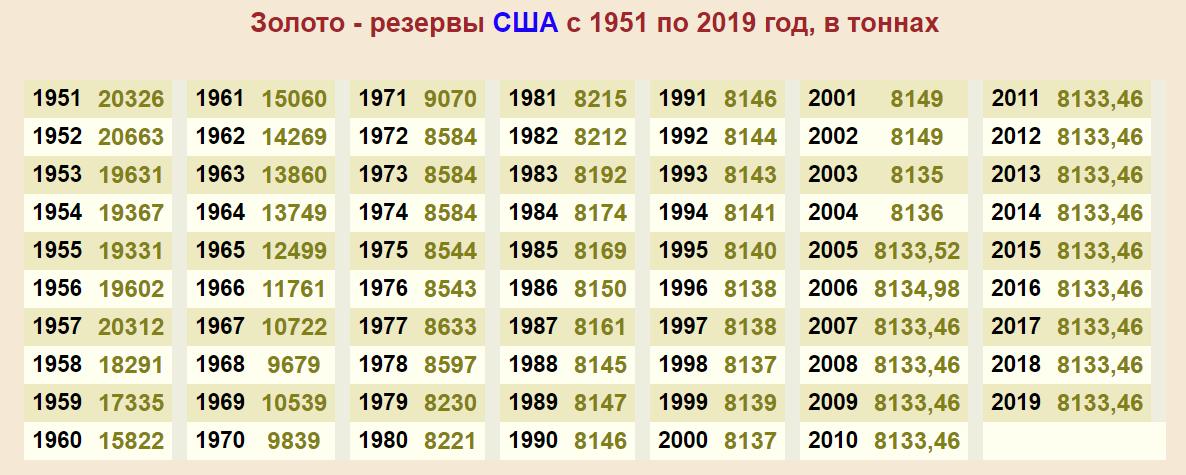 Золото - резервы США с 1951 по 2019 год, в тоннах

| | |
|---|---|
| 1951 | 20326 |
| 1952 | 20663 |
| 1953 | 19631 |
| 1954 | 19367 |
| 1955 | 19331 |
| 1956 | 19602 |
| 1957 | 20312 |
| 1958 | 18291 |
| 1959 | 17335 |
| 1960 | 15822 |

| | |
|---|---|
| 1961 | 15060 |
| 1962 | 14269 |
| 1963 | 13860 |
| 1964 | 13749 |
| 1965 | 12499 |
| 1966 | 11761 |
| 1967 | 10722 |
| 1968 | 9679 |
| 1969 | 10539 |
| 1970 | 9839 |

| | |
|---|---|
| 1971 | 9070 |
| 1972 | 8584 |
| 1973 | 8584 |
| 1974 | 8584 |
| 1975 | 8544 |
| 1976 | 8543 |
| 1977 | 8633 |
| 1978 | 8597 |
| 1979 | 8230 |
| 1980 | 8221 |

| | |
|---|---|
| 1981 | 8215 |
| 1982 | 8212 |
| 1983 | 8192 |
| 1984 | 8174 |
| 1985 | 8169 |
| 1986 | 8150 |
| 1987 | 8161 |
| 1988 | 8145 |
| 1989 | 8147 |
| 1990 | 8146 |

| | |
|---|---|
| 1991 | 8146 |
| 1992 | 8144 |
| 1993 | 8143 |
| 1994 | 8141 |
| 1995 | 8140 |
| 1996 | 8138 |
| 1997 | 8138 |
| 1998 | 8137 |
| 1999 | 8139 |
| 2000 | 8137 |

| | |
|---|---|
| 2001 | 8149 |
| 2002 | 8149 |
| 2003 | 8135 |
| 2004 | 8136 |
| 2005 | 8133,52 |
| 2006 | 8134,98 |
| 2007 | 8133,46 |
| 2008 | 8133,46 |
| 2009 | 8133,46 |
| 2010 | 8133,46 |

| | |
|---|---|
| 2011 | 8133,46 |
| 2012 | 8133,46 |
| 2013 | 8133,46 |
| 2014 | 8133,46 |
| 2015 | 8133,46 |
| 2016 | 8133,46 |
| 2017 | 8133,46 |
| 2018 | 8133,46 |
| 2019 | 8133,46 |